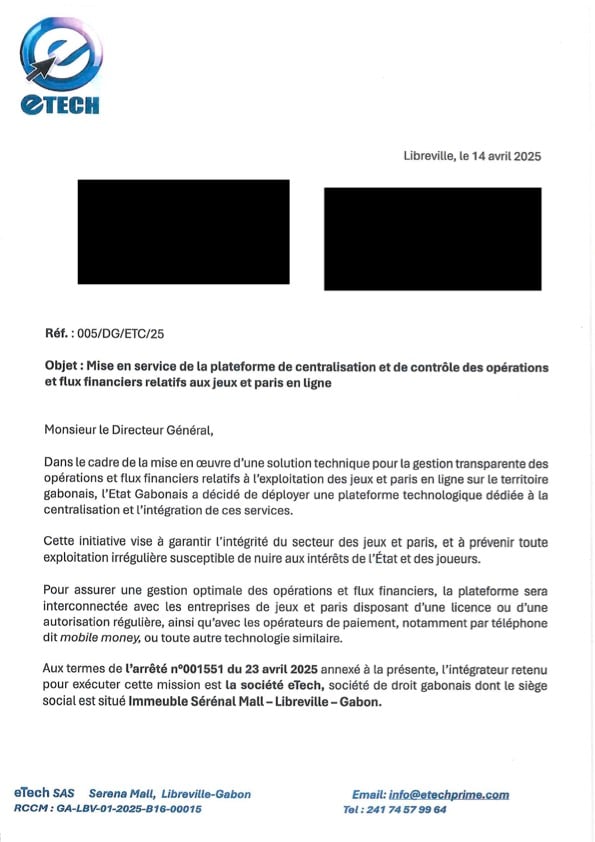 eTECH

Libreville, le 14 avril 2025

Réf. : 005/DG/ETC/25

Objet : Mise en service de la plateforme de centralisation et de contrôle des opérations et flux financiers relatifs aux jeux et paris en ligne

Monsieur le Directeur Général,

Dans le cadre de la mise en œuvre d'une solution technique pour la gestion transparente des opérations et flux financiers relatifs à l'exploitation des jeux et paris en ligne sur le territoire gabonais, l'Etat Gabonais a décidé de déployer une plateforme technologique dédiée à la centralisation et l'intégration de ces services.

Cette initiative vise à garantir l'intégrité du secteur des jeux et paris, et à prévenir toute exploitation irrégulière susceptible de nuire aux intérêts de l'État et des joueurs.

Pour assurer une gestion optimale des opérations et flux financiers, la plateforme sera interconnectée avec les entreprises de jeux et paris disposant d'une licence ou d'une autorisation régulière, ainsi qu'avec les opérateurs de paiement, notamment par téléphone dit mobile money, ou toute autre technologie similaire.

Aux termes de l'arrêté n°001551 du 23 avril 2025 annexé à la présente, l'intégrateur retenu pour exécuter cette mission est la société eTech, société de droit gabonais dont le siège social est situé Immeuble Sérénal Mall – Libreville – Gabon.

eTech SAS Serena Mall, Libreville-Gabon
RCCM : GA-LBV-01-2025-B16-00015

Email: info@etechprime.com
Tel : 241 74 57 99 64